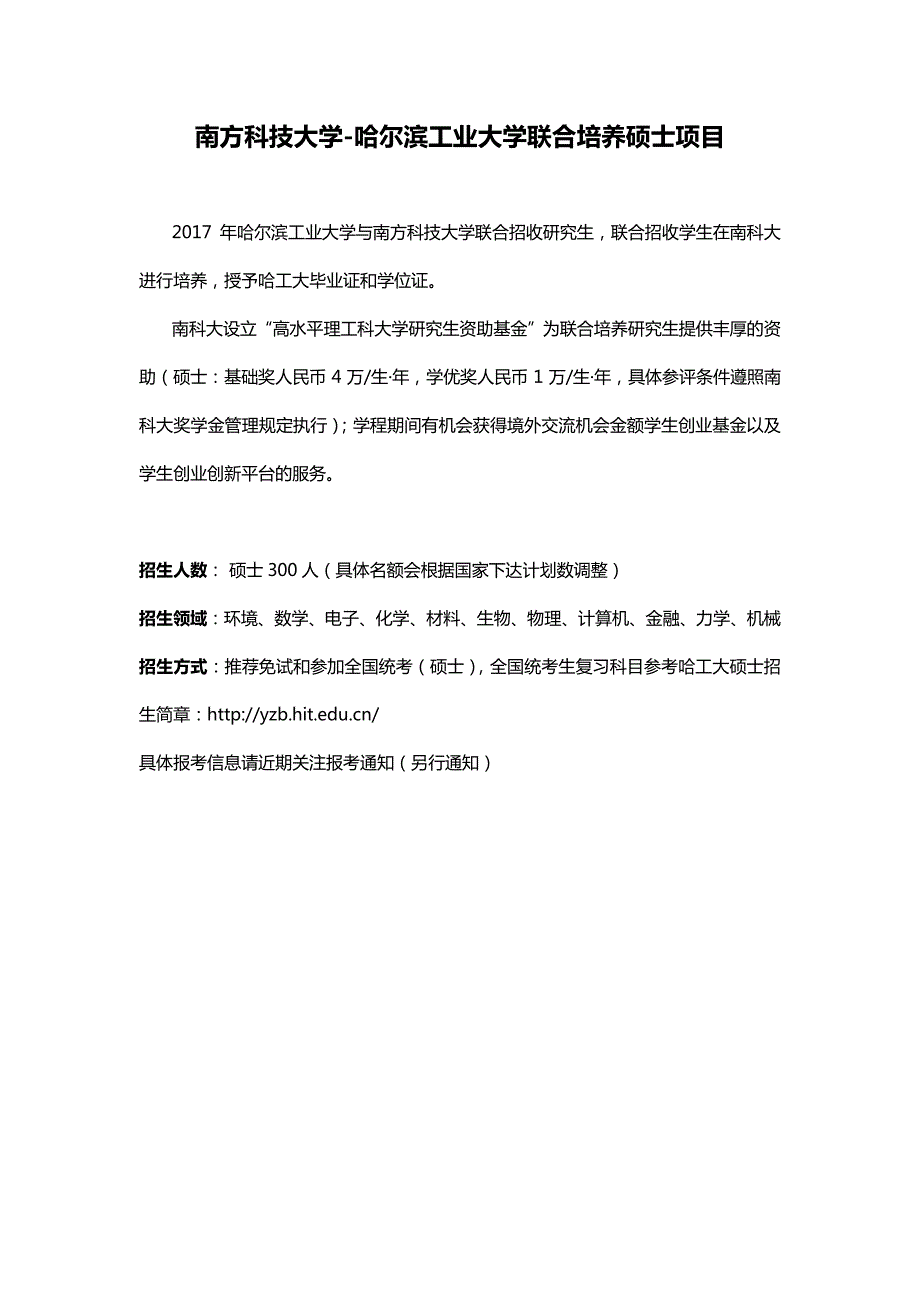 南方科技大学-哈尔滨工业大学联合培养硕士项目

2017 年哈尔滨工业大学与南方科技大学联合招收研究生，联合招收学生在南科大进行培养，授予哈工大毕业证和学位证。

南科大设立“高水平理工科大学研究生资助基金”为联合培养研究生提供丰厚的资助（硕士：基础奖人民币 4 万/生·年，学优奖人民币 1 万/生·年，具体参评条件遵照南科大奖学金管理规定执行）；学程期间有机会获得境外交流机会金额学生创业基金以及学生创业创新平台的服务。

招生人数： 硕士 300 人（具体名额会根据国家下达计划数调整）

招生领域：环境、数学、电子、化学、材料、生物、物理、计算机、金融、力学、机械

招生方式：推荐免试和参加全国统考（硕士），全国统考生复习科目参考哈工大硕士招生简章：http://yzb.hit.edu.cn/

具体报考信息请近期关注报考通知（另行通知）